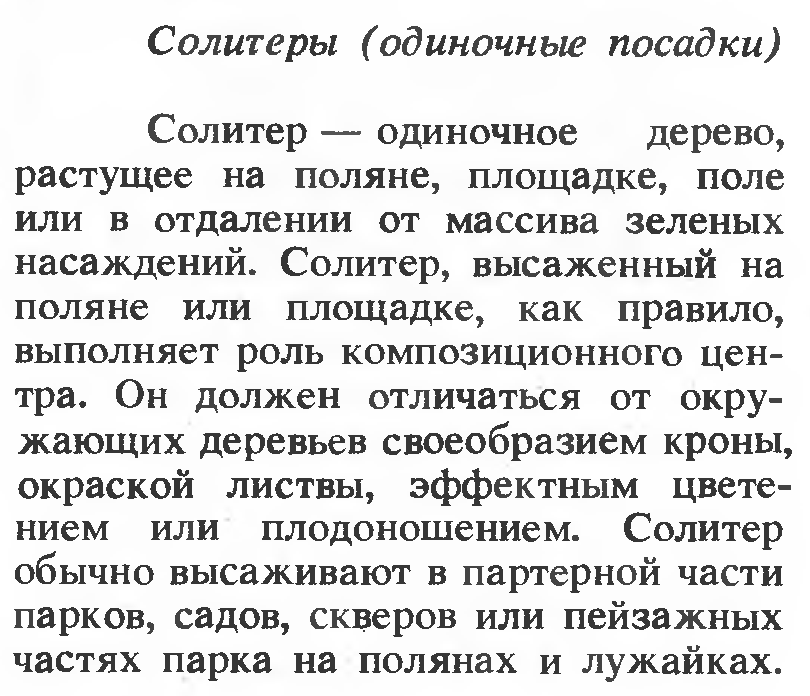 Солитеры (одиночные посадки)

Солитер — одиночное дерево, растущее на поляне, площадке, поле или в отдалении от массива зеленых насаждений. Солитер, высаженный на поляне или площадке, как правило, выполняет роль композиционного центра. Он должен отличаться от окружающих деревьев своеобразием кроны, окраской листвы, эффектным цветением или плодоношением. Солитер обычно высаживают в партерной части парков, садов, скверов или пейзажных частях парка на полянах и лужайках.